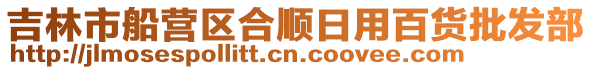 吉林市船营区合顺日用百货批发部
http://jlmosespollitt.cn.coovee.com